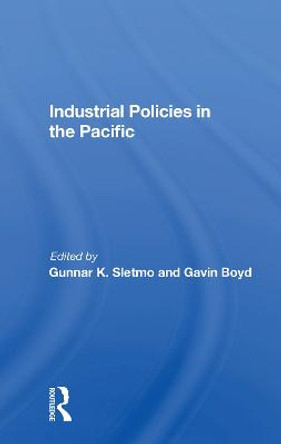 Industrial Policies in the Pacific

Edited by
Gunnar K. Sletmo and Gavin Boyd

ROUTLEDGE